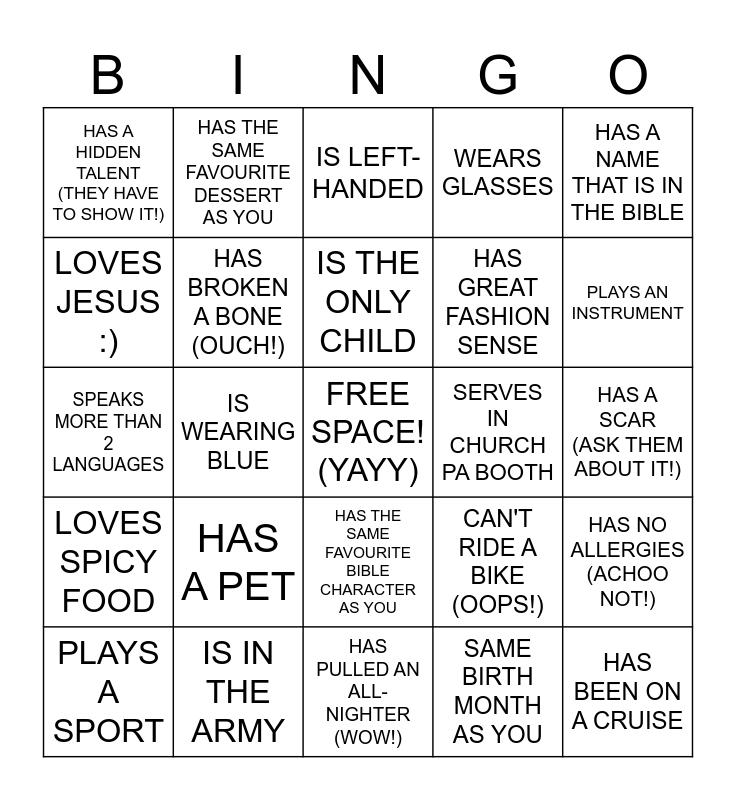 | B | I | N | G | O |
|---|---|---|---|---|
| HAS A HIDDEN TALENT (THEY HAVE TO SHOW IT!) | HAS THE SAME FAVOURITE DESSERT AS YOU | IS LEFT-HANDED | WEARS GLASSES | HAS A NAME THAT IS IN THE BIBLE |
| LOVES JESUS :) | HAS BROKEN A BONE (OUCH!) | IS THE ONLY CHILD | HAS GREAT FASHION SENSE | PLAYS AN INSTRUMENT |
| SPEAKS MORE THAN 2 LANGUAGES | IS WEARING BLUE | FREE SPACE! (YAYY) | SERVES IN CHURCH PA BOOTH | HAS A SCAR (ASK THEM ABOUT IT!) |
| LOVES SPICY FOOD | HAS A PET | HAS THE SAME FAVOURITE BIBLE CHARACTER AS YOU | CAN'T RIDE A BIKE (OOPS!) | HAS NO ALLERGIES (ACHOO NOT!) |
| PLAYS A SPORT | IS IN THE ARMY | HAS PULLED AN ALL-NIGHTER (WOW!) | SAME BIRTH MONTH AS YOU | HAS BEEN ON A CRUISE |